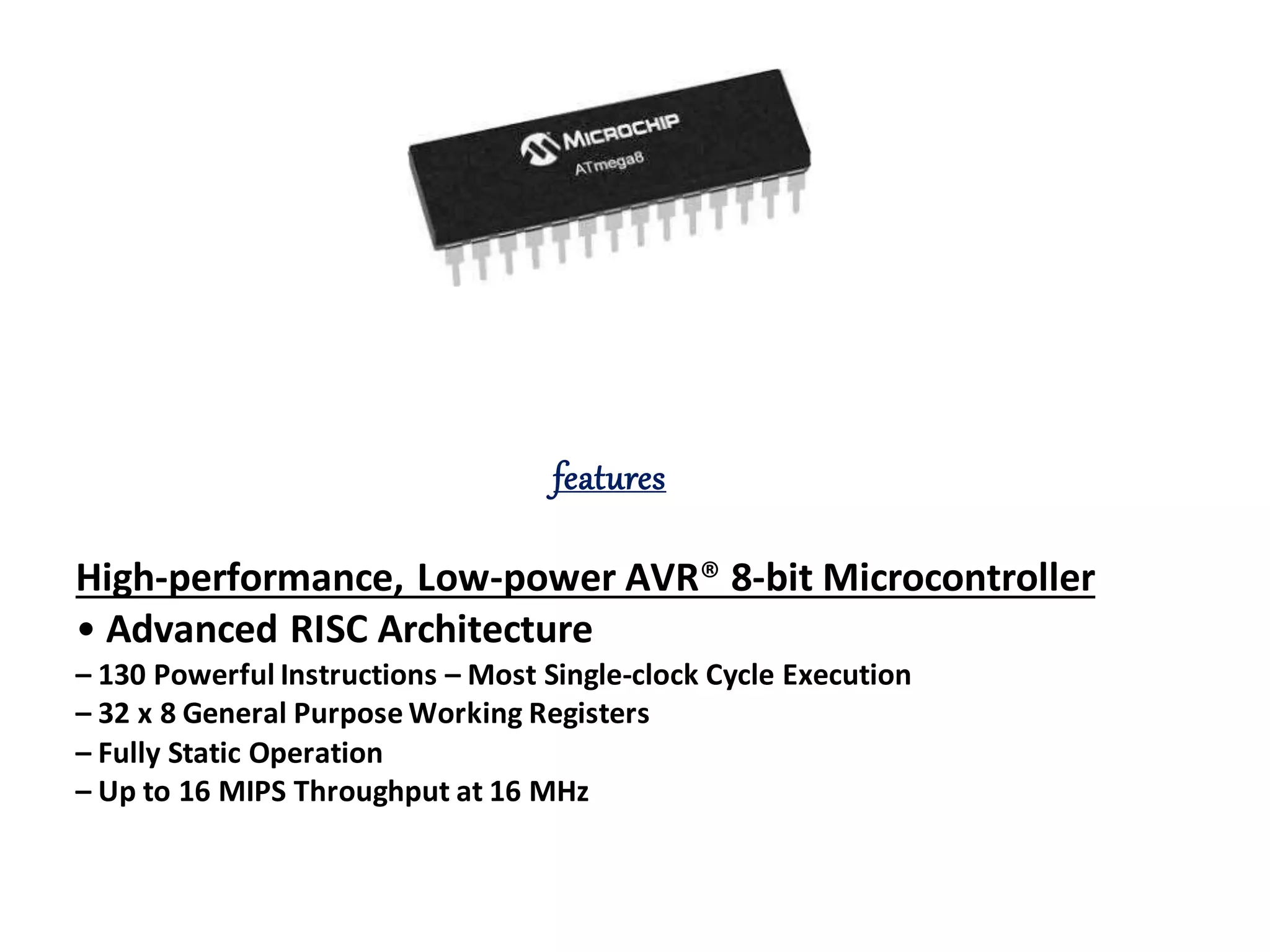 MICROCHIP
ATmega8

features

High-performance, Low-power AVR® 8-bit Microcontroller

• Advanced RISC Architecture

– 130 Powerful Instructions – Most Single-clock Cycle Execution

– 32 x 8 General Purpose Working Registers

– Fully Static Operation

– Up to 16 MIPS Throughput at 16 MHz